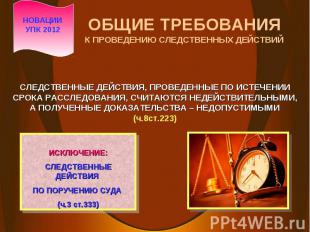 НОВАЦИИ УПК 2012

ОБЩИЕ ТРЕБОВАНИЯ
К ПРОВЕДЕНИЮ СЛЕДСТВЕННЫХ ДЕЙСТВИЙ

СЛЕДСТВЕННЫЕ ДЕЙСТВИЯ, ПРОВЕДЕННЫЕ ПО ИСТЕЧЕНИИ СРОКА РАССЛЕДОВАНИЯ, СЧИТАЮТСЯ НЕДЕЙСТВИТЕЛЬНЫМИ, А ПОЛУЧЕННЫЕ ДОКАЗАТЕЛЬСТВА – НЕДОПУСТИМЫМИ (ч.8ст.223)

ИСКЛЮЧЕНИЕ:

СЛЕДСТВЕННЫЕ ДЕЙСТВИЯ

ПО ПОРУЧЕНИЮ СУДА

(ч.3 ст.333)

PPt4WEB.ru